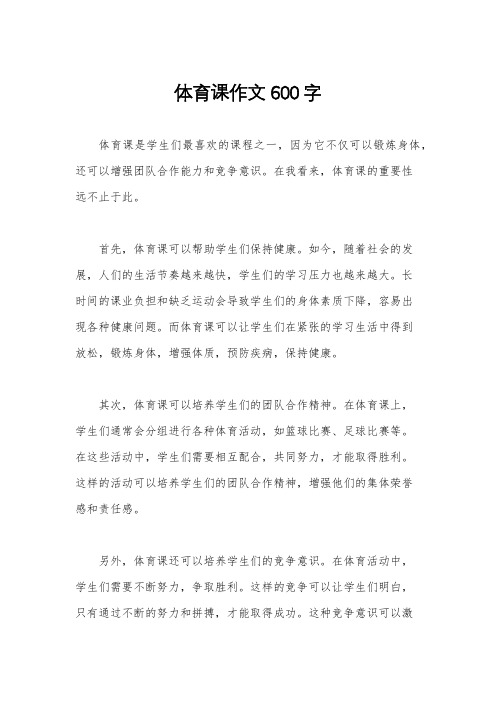 体育课作文600字

体育课是学生们最喜欢的课程之一，因为它不仅可以锻炼身体，还可以增强团队合作能力和竞争意识。在我看来，体育课的重要性远不止于此。

首先，体育课可以帮助学生们保持健康。如今，随着社会的发展，人们的生活节奏越来越快，学生们的学习压力也越来越大。长时间的课业负担和缺乏运动会导致学生们的身体素质下降，容易出现各种健康问题。而体育课可以让学生们在紧张的学习生活中得到放松，锻炼身体，增强体质，预防疾病，保持健康。

其次，体育课可以培养学生们的团队合作精神。在体育课上，学生们通常会分组进行各种体育活动，如篮球比赛、足球比赛等。在这些活动中，学生们需要相互配合，共同努力，才能取得胜利。这样的活动可以培养学生们的团队合作精神，增强他们的集体荣誉感和责任感。

另外，体育课还可以培养学生们的竞争意识。在体育活动中，学生们需要不断努力，争取胜利。这样的竞争可以让学生们明白，只有通过不断的努力和拼搏，才能取得成功。这种竞争意识可以激